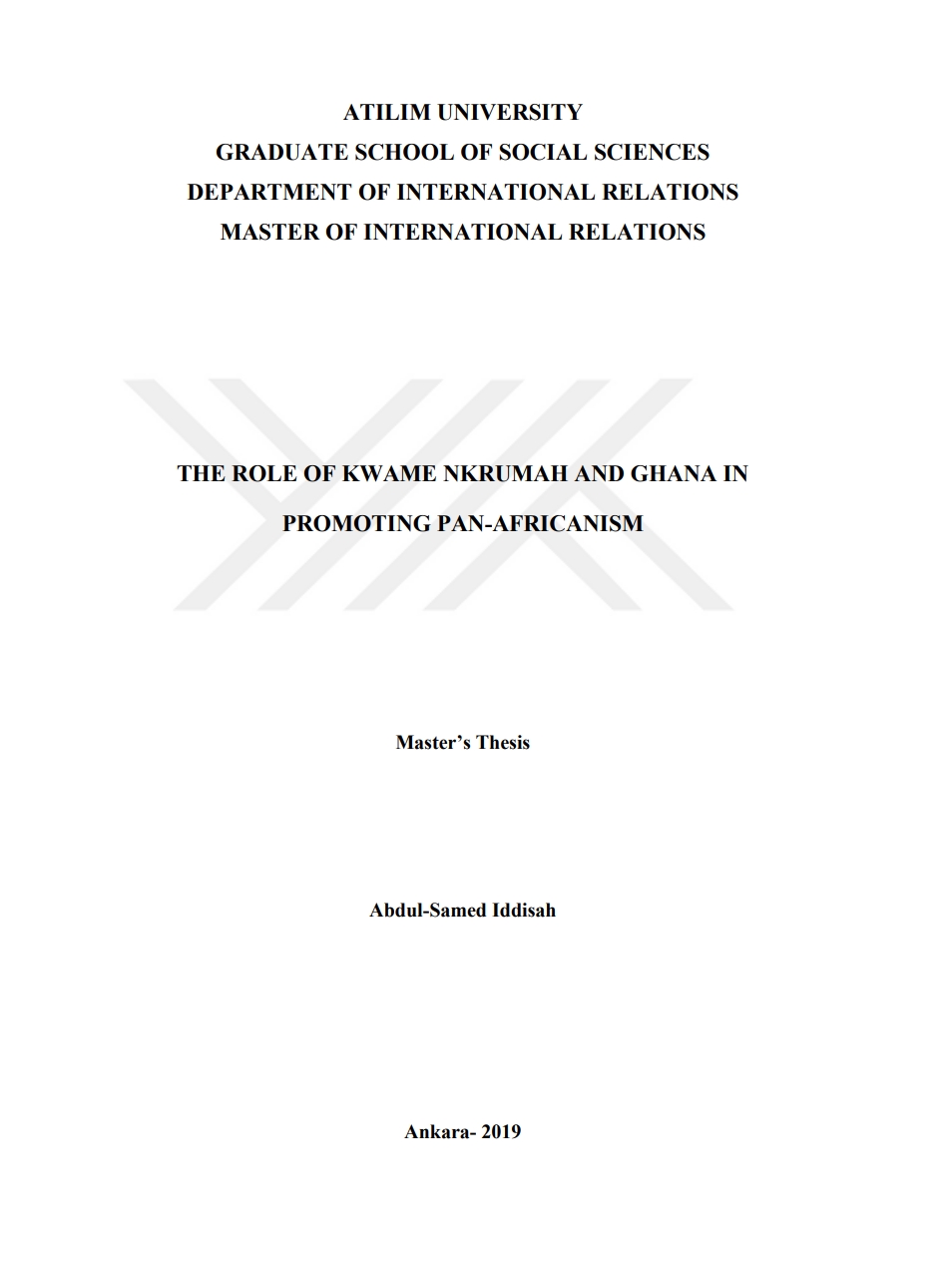 ATILIM UNIVERSITY
GRADUATE SCHOOL OF SOCIAL SCIENCES
DEPARTMENT OF INTERNATIONAL RELATIONS
MASTER OF INTERNATIONAL RELATIONS

THE ROLE OF KWAME NKRUMAH AND GHANA IN PROMOTING PAN-AFRICANISM

Master's Thesis

Abdul-Samed Iddisah

Ankara- 2019